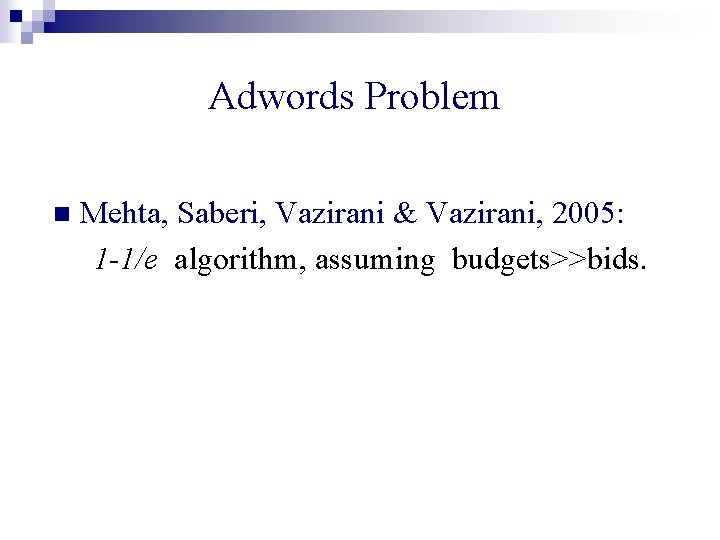 Adwords Problem

Mehta, Saberi, Vazirani & Vazirani, 2005:
$1-1/e$ algorithm, assuming budgets>>bids.